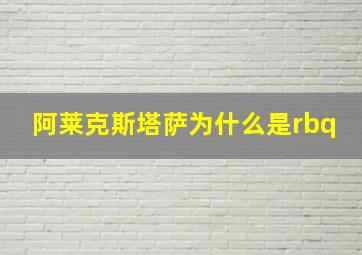 阿莱克斯塔萨为什么是rbq